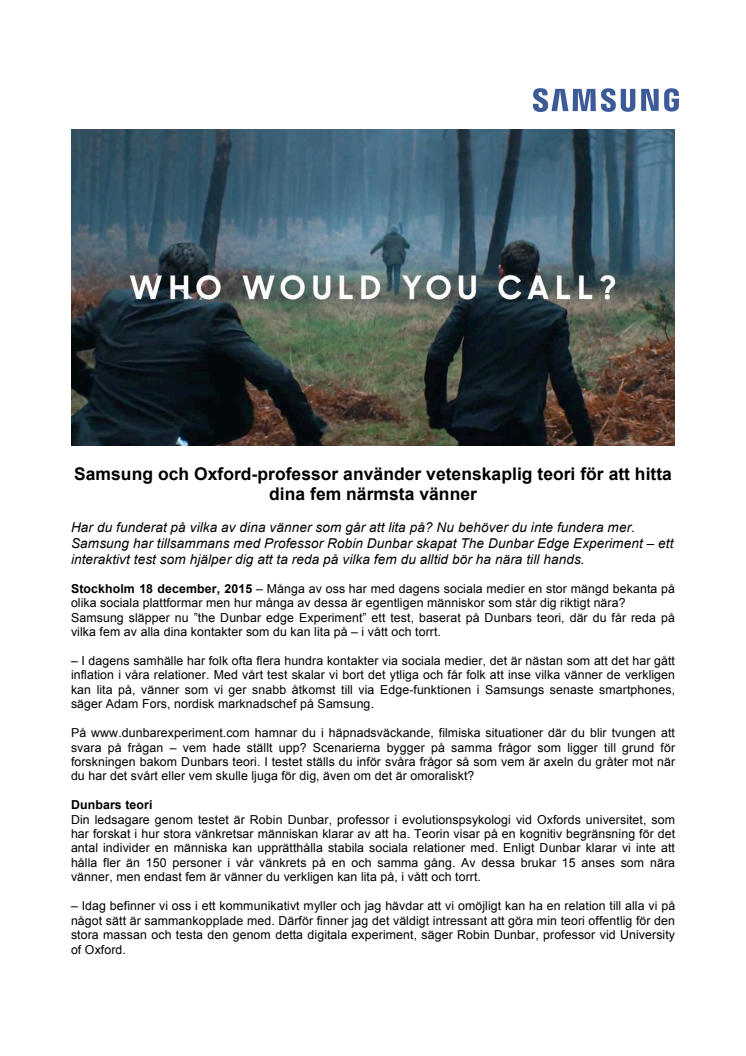 SAMSUNG

WHO WOULD YOU CALL?

Samsung och Oxford-professor använder vetenskaplig teori för att hitta dina fem närmsta vänner

Har du funderat på vilka av dina vänner som går att lita på? Nu behöver du inte fundera mer. Samsung har tillsammans med Professor Robin Dunbar skapat The Dunbar Edge Experiment – ett interaktivt test som hjälper dig att ta reda på vilka fem du alltid bör ha nära till hands.

Stockholm 18 december, 2015 – Många av oss har med dagens sociala medier en stor mängd bekanta på olika sociala plattformar men hur många av dessa är egentligen människor som står dig riktigt nära? Samsung släpper nu "the Dunbar edge Experiment" ett test, baserat på Dunbars teori, där du får reda på vilka fem av alla dina kontakter som du kan lita på – i vått och torrt.

– I dagens samhälle har folk ofta flera hundra kontakter via sociala medier, det är nästan som att det har gått inflation i våra relationer. Med vårt test skalar vi bort det ytliga och får folk att inse vilka vänner de verkligen kan lita på, vänner som vi ger snabb åtkomst till via Edge-funktionen i Samsungs senaste smartphones, säger Adam Fors, nordisk marknadschef på Samsung.

På www.dunbarexperiment.com hamnar du i häpnadsväckande, filmiska situationer där du blir tvungen att svara på frågan – vem hade ställt upp? Scenarierna bygger på samma frågor som ligger till grund för forskningen bakom Dunbars teori. I testet ställs du inför svåra frågor så som vem är axeln du gråter mot när du har det svårt eller vem skulle ljuga för dig, även om det är omoraliskt?

Dunbars teori
Din ledsagare genom testet är Robin Dunbar, professor i evolutionspsykologi vid Oxfords universitet, som har forskat i hur stora vänkretsar människan klarar av att ha. Teorin visar på en kognitiv begränsning för det antal individer en människa kan upprätthålla stabila sociala relationer med. Enligt Dunbar klarar vi inte att hålla fler än 150 personer i vår vänkrets på en och samma gång. Av dessa brukar 15 anses som nära vänner, men endast fem är vänner du verkligen kan lita på, i vått och torrt.

– Idag befinner vi oss i ett kommunikativt myller och jag hävdar att vi omöjligt kan ha en relation till alla vi på något sätt är sammankopplade med. Därför finner jag det väldigt intressant att göra min teori offentlig för den stora massan och testa den genom detta digitala experiment, säger Robin Dunbar, professor vid University of Oxford.